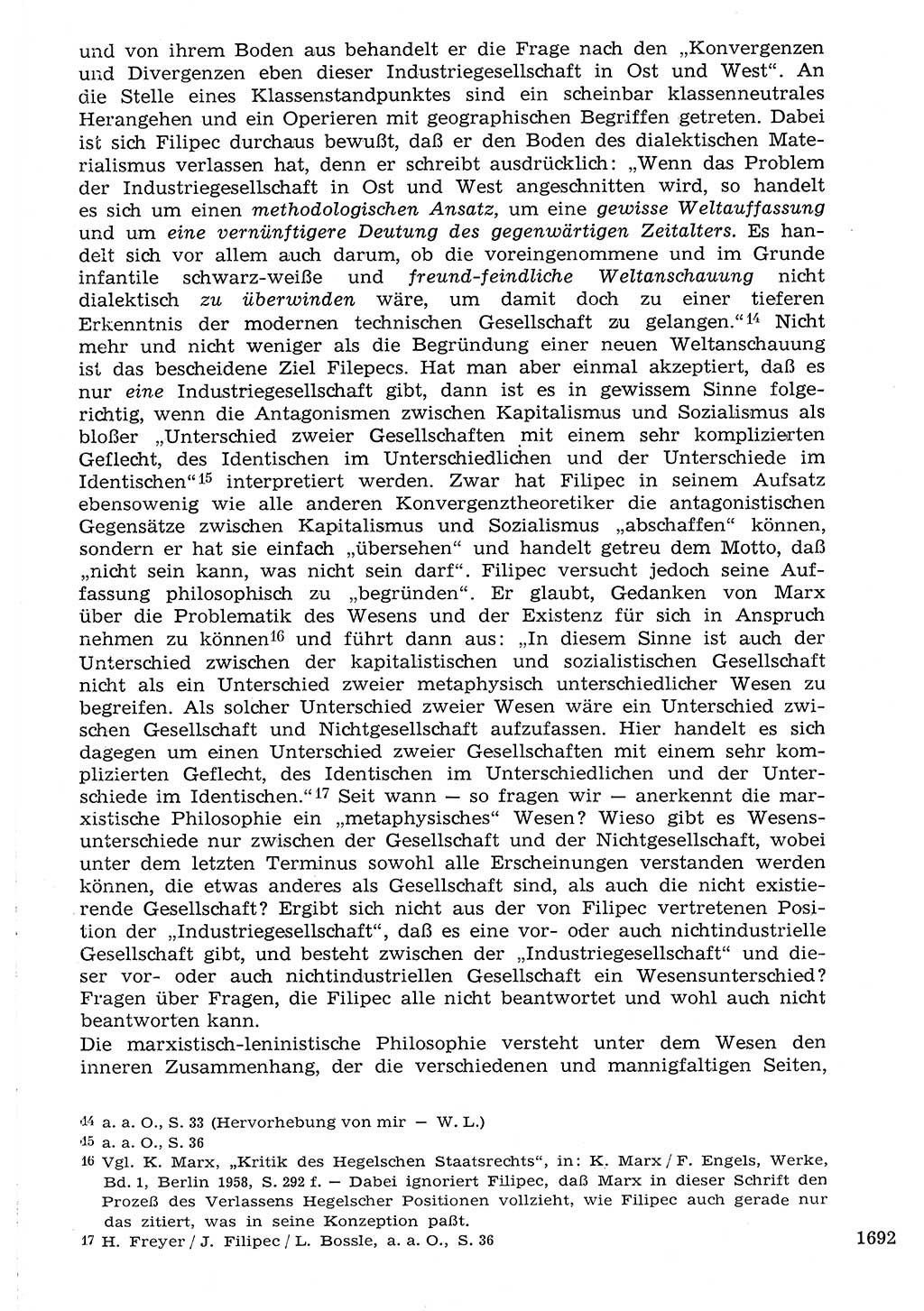 und von ihrem Boden aus behandelt er die Frage nach den „Konvergenzen und Divergenzen eben dieser Industriegesellschaft in Ost und West“. An die Stelle eines Klassenstandpunktes sind ein scheinbar klassenneutrales Herangehen und ein Operieren mit geographischen Begriffen getreten. Dabei ist sich Filipec durchaus bewußt, daß er den Boden des dialektischen Materialismus verlassen hat, denn er schreibt ausdrücklich: „Wenn das Problem der Industriegesellschaft in Ost und West angeschnitten wird, so handelt es sich um einen methodologischen Ansatz, um eine gewisse Weltauffassung und um eine vernünftigere Deutung des gegenwärtigen Zeitalters. Es handelt sich vor allem auch darum, ob die voreingenommene und im Grunde infantile schwarz-weiße und freund-feindliche Weltanschauung nicht dialektisch zu überwinden wäre, um damit doch zu einer tieferen Erkenntnis der modernen technischen Gesellschaft zu gelangen.“$^{14}$ Nicht mehr und nicht weniger als die Begründung einer neuen Weltanschauung ist das bescheidene Ziel Filepecs. Hat man aber einmal akzeptiert, daß es nur eine Industriegesellschaft gibt, dann ist es in gewissem Sinne folgerichtig, wenn die Antagonismen zwischen Kapitalismus und Sozialismus als bloßer „Unterschied zweier Gesellschaften mit einem sehr komplizierten Geflecht, des Identischen im Unterschiedlichen und der Unterschiede im Identischen“$^{15}$ interpretiert werden. Zwar hat Filipec in seinem Aufsatz ebensowenig wie alle anderen Konvergenztheoretiker die antagonistischen Gegensätze zwischen Kapitalismus und Sozialismus „abschaffen“ können, sondern er hat sie einfach „übersehen“ und handelt getreu dem Motto, daß „nicht sein kann, was nicht sein darf“. Filipec versucht jedoch seine Auffassung philosophisch zu „begründen“. Er glaubt, Gedanken von Marx über die Problematik des Wesens und der Existenz für sich in Anspruch nehmen zu können$^{16}$ und führt dann aus: „In diesem Sinne ist auch der Unterschied zwischen der kapitalistischen und sozialistischen Gesellschaft nicht als ein Unterschied zweier metaphysisch unterschiedlicher Wesen zu begreifen. Als solcher Unterschied zweier Wesen wäre ein Unterschied zwischen Gesellschaft und Nichtgesellschaft aufzufassen. Hier handelt es sich dagegen um einen Unterschied zweier Gesellschaften mit einem sehr komplizierten Geflecht, des Identischen im Unterschiedlichen und der Unterschiede im Identischen.“$^{17}$ Seit wann — so fragen wir — anerkennt die marxistische Philosophie ein „metaphysisches“ Wesen? Wieso gibt es Wesensunterschiede nur zwischen der Gesellschaft und der Nichtgesellschaft, wobei unter dem letzten Terminus sowohl alle Erscheinungen verstanden werden können, die etwas anderes als Gesellschaft sind, als auch die nicht existierende Gesellschaft? Ergibt sich nicht aus der von Filipec vertretenen Position der „Industriegesellschaft“, daß es eine vor- oder auch nichtindustrielle Gesellschaft gibt, und besteht zwischen der „Industriegesellschaft“ und dieser vor- oder auch nichtindustriellen Gesellschaft ein Wesensunterschied? Fragen über Fragen, die Filipec alle nicht beantwortet und wohl auch nicht beantworten kann.

Die marxistisch-leninistische Philosophie versteht unter dem Wesen den inneren Zusammenhang, der die verschiedenen und mannigfaltigen Seiten,

14 a. a. O., S. 33 (Hervorhebung von mir — W. L.)
15 a. a. O., S. 36
16 Vgl. K. Marx, „Kritik des Hegelschen Staatsrechts“, in: K. Marx / F. Engels, Werke, Bd. 1, Berlin 1958, S. 292 f. — Dabei ignoriert Filipec, daß Marx in dieser Schrift den Prozeß des Verlassens Hegelscher Positionen vollzieht, wie Filipec auch gerade nur das zitiert, was in seine Konzeption paßt.
17 H. Freyer / J. Filipec / L. Bossle, a. a. O., S. 36

1692